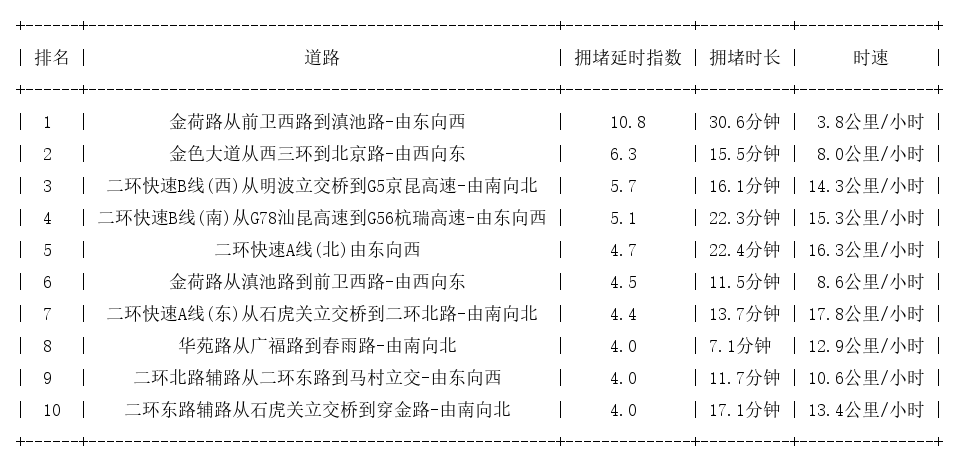 | 排名 | 道路 | 拥堵延时指数 | 拥堵时长 | 时速 |
|---|---|---|---|---|
| 1 | 金荷路从前卫西路到滇池路-由东向西 | 10.8 | 30.6分钟 | 3.8公里/小时 |
| 2 | 金色大道从西三环到北京路-由西向东 | 6.3 | 15.5分钟 | 8.0公里/小时 |
| 3 | 二环快速B线(西)从明波立交桥到G5京昆高速-由南向北 | 5.7 | 16.1分钟 | 14.3公里/小时 |
| 4 | 二环快速B线(南)从G78汕昆高速到G56杭瑞高速-由东向西 | 5.1 | 22.3分钟 | 15.3公里/小时 |
| 5 | 二环快速A线(北)由东向西 | 4.7 | 22.4分钟 | 16.3公里/小时 |
| 6 | 金荷路从滇池路到前卫西路-由西向东 | 4.5 | 11.5分钟 | 8.6公里/小时 |
| 7 | 二环快速A线(东)从石虎关立交桥到二环北路-由南向北 | 4.4 | 13.7分钟 | 17.8公里/小时 |
| 8 | 华苑路从广福路到春雨路-由南向北 | 4.0 | 7.1分钟 | 12.9公里/小时 |
| 9 | 二环北路辅路从二环东路到马村立交-由东向西 | 4.0 | 11.7分钟 | 10.6公里/小时 |
| 10 | 二环东路辅路从石虎关立交桥到穿金路-由南向北 | 4.0 | 17.1分钟 | 13.4公里/小时 |